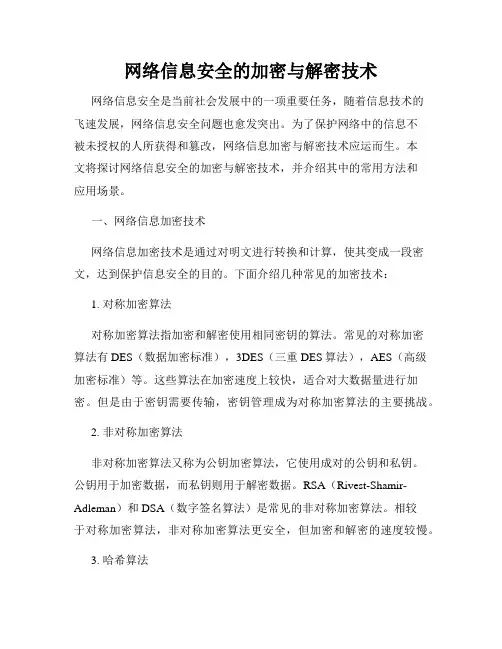 网络信息安全的加密与解密技术

网络信息安全是当前社会发展中的一项重要任务，随着信息技术的飞速发展，网络信息安全问题也愈发突出。为了保护网络中的信息不被未授权的人所获得和篡改，网络信息加密与解密技术应运而生。本文将探讨网络信息安全的加密与解密技术，并介绍其中的常用方法和应用场景。

一、网络信息加密技术

网络信息加密技术是通过对明文进行转换和计算，使其变成一段密文，达到保护信息安全的目的。下面介绍几种常见的加密技术：

1. 对称加密算法

对称加密算法指加密和解密使用相同密钥的算法。常见的对称加密算法有 DES（数据加密标准），3DES（三重 DES 算法），AES（高级加密标准）等。这些算法在加密速度上较快，适合对大数据量进行加密。但是由于密钥需要传输，密钥管理成为对称加密算法的主要挑战。

2. 非对称加密算法

非对称加密算法又称为公钥加密算法，它使用成对的公钥和私钥。公钥用于加密数据，而私钥则用于解密数据。RSA（Rivest-Shamir-Adleman）和 DSA（数字签名算法）是常见的非对称加密算法。相较于对称加密算法，非对称加密算法更安全，但加密和解密的速度较慢。

3. 哈希算法